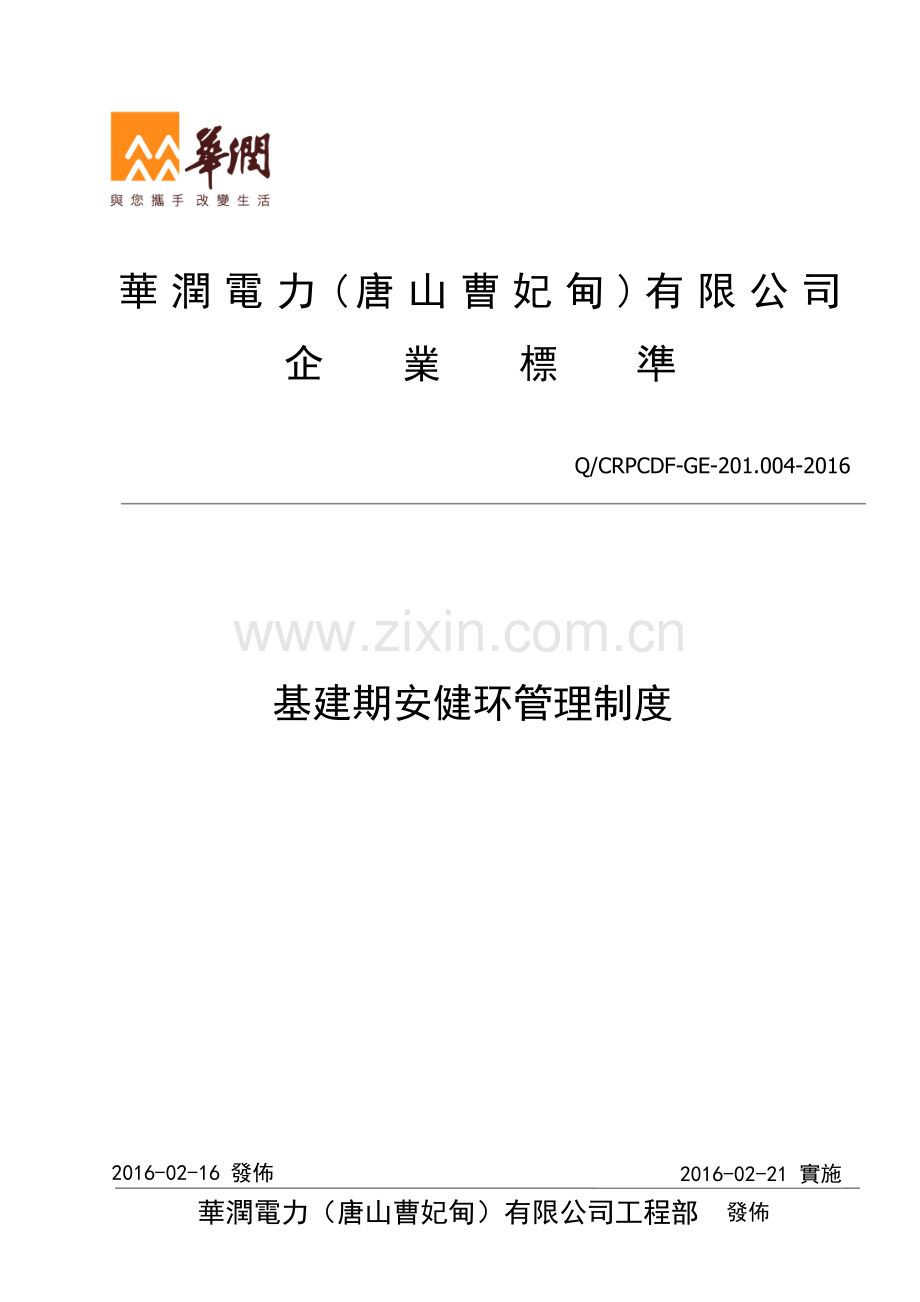 華潤
與您攜手 改變生活

華潤電力（唐山曹妃甸）有限公司
企 業 標 準

Q/CRPCDF-GE-201.004-2016

www.zixin.com.cn

基建期安健环管理制度

2016-02-16 發佈

2016-02-21 實施

華潤電力（唐山曹妃甸）有限公司工程部 發佈